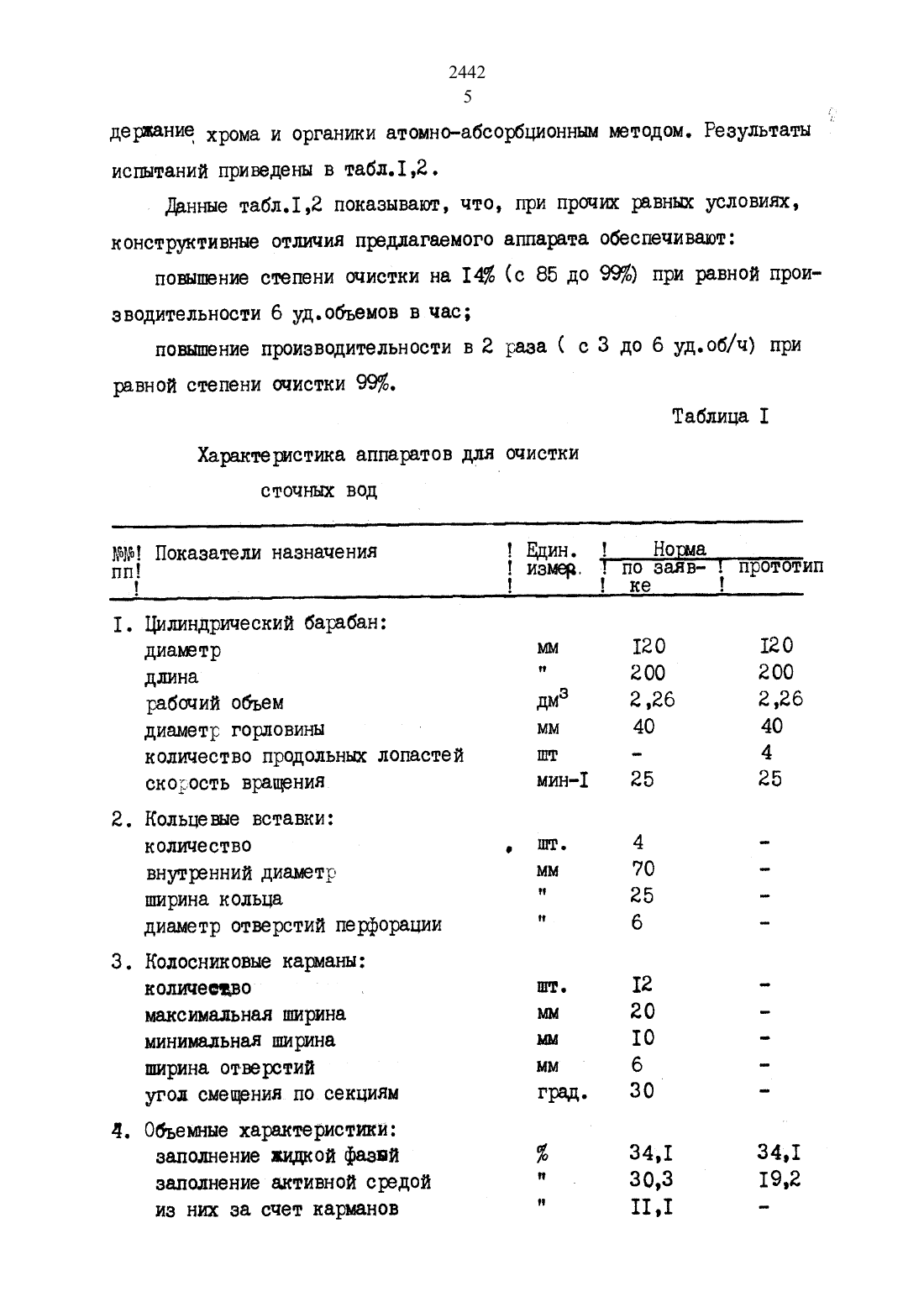 2442
5

держание хрома и органики атомно-абсорбционным методом. Результаты испытаний приведены в табл.I,2.

Данные табл.I,2 показывают, что, при прочих равных условиях, конструктивные отличия предлагаемого аппарата обеспечивают:

повышение степени очистки на I4% (с 85 до 99%) при равной производительности 6 уд.объемов в час;

повышение производительности в 2 раза ( с 3 до 6 уд.об/ч) при равной степени очистки 99%.

Таблица I

Характеристика аппаратов для очистки сточных вод

| №№ пп | Показатели назначения | Един. измер. | Норма по заявке | Норма прототип |
|---|---|---|---|---|
| I. | Цилиндрический барабан: | | | |
| | диаметр | мм | I20 | I20 |
| | длина | " | 200 | 200 |
| | рабочий объем | дм$^3$ | 2,26 | 2,26 |
| | диаметр горловины | мм | 40 | 40 |
| | количество продольных лопастей | шт | - | 4 |
| | скорость вращения | мин-I | 25 | 25 |
| 2. | Кольцевые вставки: | | | |
| | количество | шт. | 4 | - |
| | внутренний диаметр | мм | 70 | - |
| | ширина кольца | " | 25 | - |
| | диаметр отверстий перфорации | " | 6 | - |
| 3. | Колосниковые карманы: | | | |
| | количество | шт. | I2 | - |
| | максимальная ширина | мм | 20 | - |
| | минимальная ширина | мм | I0 | - |
| | ширина отверстий | мм | 6 | - |
| | угол смещения по секциям | град. | 30 | - |
| 4. | Объемные характеристики: | | | |
| | заполнение жидкой фазой | % | 34,I | 34,I |
| | заполнение активной средой | " | 30,3 | I9,2 |
| | из них за счет карманов | " | II,I | - |